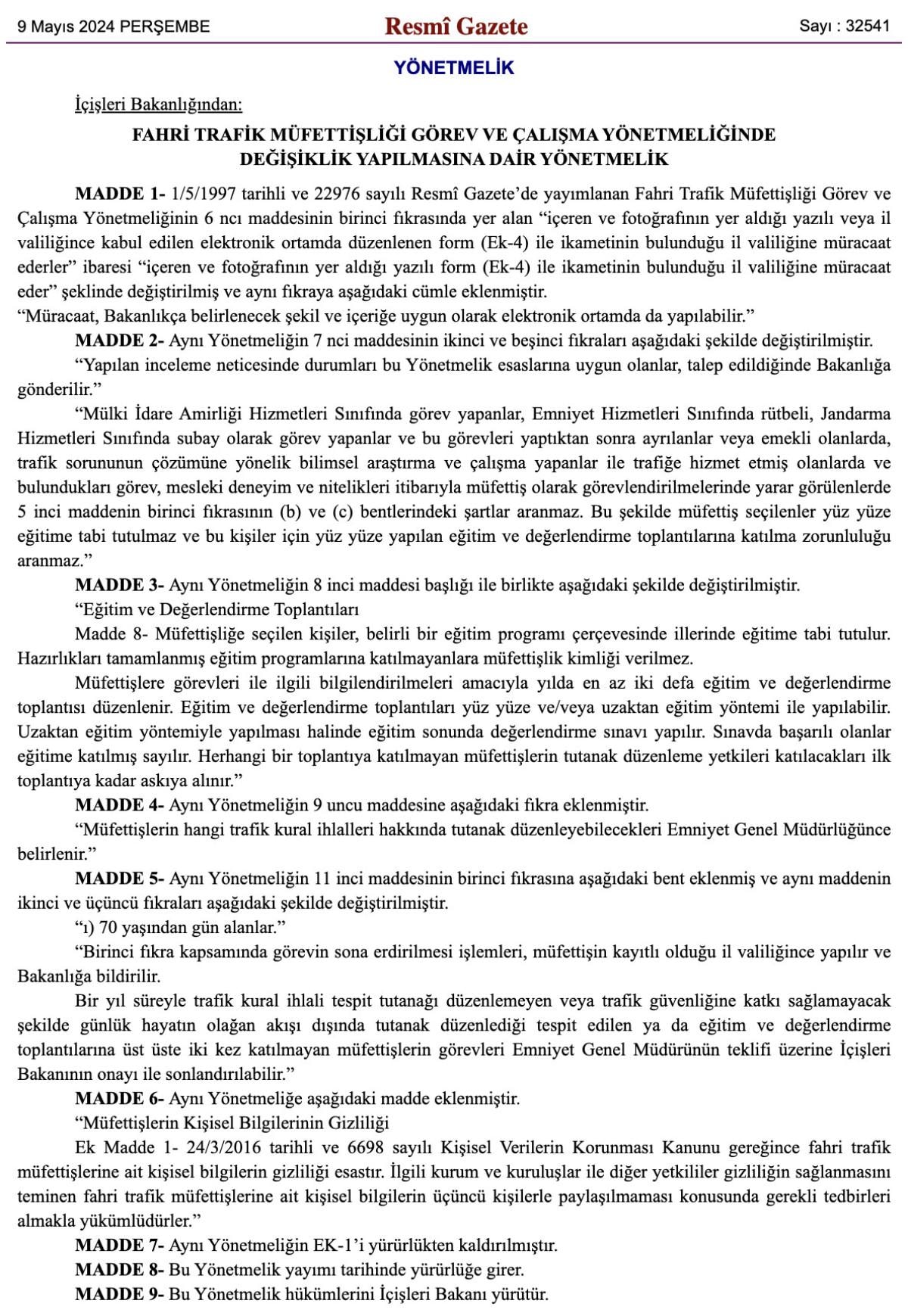 9 Mayıs 2024 PERŞEMBE Resmî Gazete Sayı : 32541

YÖNETMELİK

İçişleri Bakanlığından:

FAHRİ TRAFİK MÜFETTİŞLİĞİ GÖREV VE ÇALIŞMA YÖNETMELİĞİNDE DEĞİŞİKLİK YAPILMASINA DAİR YÖNETMELİK

MADDE 1- 1/5/1997 tarihli ve 22976 sayılı Resmî Gazete'de yayımlanan Fahri Trafik Müfettişliği Görev ve Çalışma Yönetmeliğinin 6 ncı maddesinin birinci fıkrasında yer alan "içeren ve fotoğrafının yer aldığı yazılı veya il valiliğince kabul edilen elektronik ortamda düzenlenen form (Ek-4) ile ikametinin bulunduğu il valiliğine müracaat ederler" ibaresi "içeren ve fotoğrafının yer aldığı yazılı form (Ek-4) ile ikametinin bulunduğu il valiliğine müracaat eder" şeklinde değiştirilmiş ve aynı fıkraya aşağıdaki cümle eklenmiştir.
"Müracaat, Bakanlıkça belirlenecek şekil ve içeriğe uygun olarak elektronik ortamda da yapılabilir."

MADDE 2- Aynı Yönetmeliğin 7 nci maddesinin ikinci ve beşinci fıkraları aşağıdaki şekilde değiştirilmiştir.

"Yapılan inceleme neticesinde durumları bu Yönetmelik esaslarına uygun olanlar, talep edildiğinde Bakanlığa gönderilir."

"Mülki İdare Amirliği Hizmetleri Sınıfında görev yapanlar, Emniyet Hizmetleri Sınıfında rütbeli, Jandarma Hizmetleri Sınıfında subay olarak görev yapanlar ve bu görevleri yaptıktan sonra ayrılanlar veya emekli olanlarda, trafik sorununun çözümüne yönelik bilimsel araştırma ve çalışma yapanlar ile trafiğe hizmet etmiş olanlarda ve bulundukları görev, mesleki deneyim ve nitelikleri itibarıyla müfettiş olarak görevlendirilmelerinde yarar görülenlerde 5 inci maddenin birinci fıkrasının (b) ve (c) bentlerindeki şartlar aranmaz. Bu şekilde müfettiş seçilenler yüz yüze eğitime tabi tutulmaz ve bu kişiler için yüz yüze yapılan eğitim ve değerlendirme toplantılarına katılma zorunluluğu aranmaz."

MADDE 3- Aynı Yönetmeliğin 8 inci maddesi başlığı ile birlikte aşağıdaki şekilde değiştirilmiştir.

"Eğitim ve Değerlendirme Toplantıları

Madde 8- Müfettişliğe seçilen kişiler, belirli bir eğitim programı çerçevesinde illerinde eğitime tabi tutulur. Hazırlıkları tamamlanmış eğitim programlarına katılmayanlara müfettişlik kimliği verilmez.

Müfettişlere görevleri ile ilgili bilgilendirilmeleri amacıyla yılda en az iki defa eğitim ve değerlendirme toplantısı düzenlenir. Eğitim ve değerlendirme toplantıları yüz yüze ve/veya uzaktan eğitim yöntemi ile yapılabilir. Uzaktan eğitim yöntemiyle yapılması halinde eğitim sonunda değerlendirme sınavı yapılır. Sınavda başarılı olanlar eğitime katılmış sayılır. Herhangi bir toplantıya katılmayan müfettişlerin tutanak düzenleme yetkileri katılacakları ilk toplantıya kadar askıya alınır."

MADDE 4- Aynı Yönetmeliğin 9 uncu maddesine aşağıdaki fıkra eklenmiştir.

"Müfettişlerin hangi trafik kural ihlalleri hakkında tutanak düzenleyebilecekleri Emniyet Genel Müdürlüğünce belirlenir."

MADDE 5- Aynı Yönetmeliğin 11 inci maddesinin birinci fıkrasına aşağıdaki bent eklenmiş ve aynı maddenin ikinci ve üçüncü fıkraları aşağıdaki şekilde değiştirilmiştir.

"ı) 70 yaşından gün alanlar."

"Birinci fıkra kapsamında görevin sona erdirilmesi işlemleri, müfettişin kayıtlı olduğu il valiliğince yapılır ve Bakanlığa bildirilir.

Bir yıl süreyle trafik kural ihlali tespit tutanağı düzenlemeyen veya trafik güvenliğine katkı sağlamayacak şekilde günlük hayatın olağan akışı dışında tutanak düzenlediği tespit edilen ya da eğitim ve değerlendirme toplantılarına üst üste iki kez katılmayan müfettişlerin görevleri Emniyet Genel Müdürünün teklifi üzerine İçişleri Bakanının onayı ile sonlandırılabilir."

MADDE 6- Aynı Yönetmeliğe aşağıdaki madde eklenmiştir.

"Müfettişlerin Kişisel Bilgilerinin Gizliliği

Ek Madde 1- 24/3/2016 tarihli ve 6698 sayılı Kişisel Verilerin Korunması Kanunu gereğince fahri trafik müfettişlerine ait kişisel bilgilerin gizliliği esastır. İlgili kurum ve kuruluşlar ile diğer yetkililer gizliliğin sağlanmasını teminen fahri trafik müfettişlerine ait kişisel bilgilerin üçüncü kişilerle paylaşılmaması konusunda gerekli tedbirleri almakla yükümlüdürler."

MADDE 7- Aynı Yönetmeliğin EK-1'i yürürlükten kaldırılmıştır.

MADDE 8- Bu Yönetmelik yayımı tarihinde yürürlüğe girer.

MADDE 9- Bu Yönetmelik hükümlerini İçişleri Bakanı yürütür.